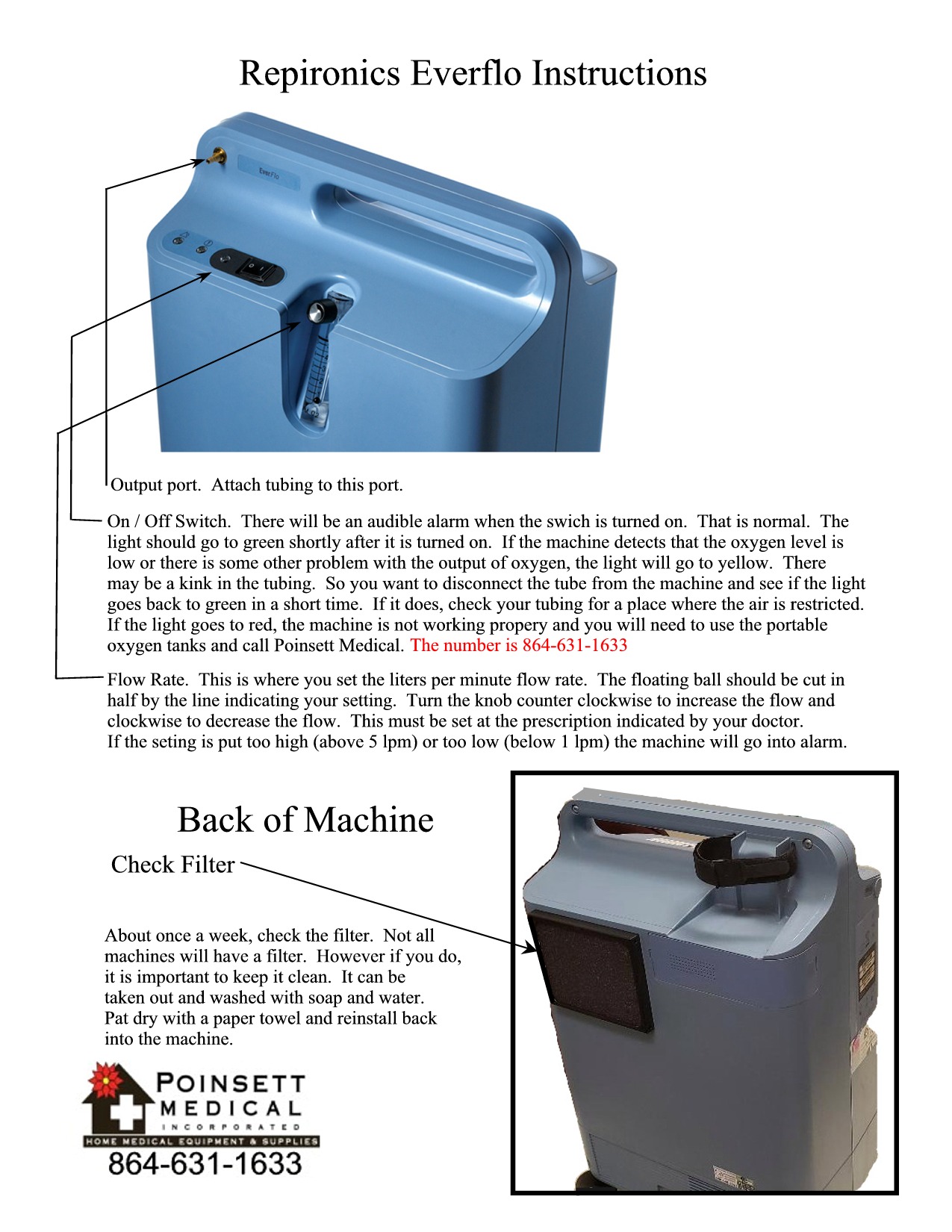 Repironics Everflo Instructions

EverFlo

Output port. Attach tubing to this port.

On / Off Switch. There will be an audible alarm when the swich is turned on. That is normal. The light should go to green shortly after it is turned on. If the machine detects that the oxygen level is low or there is some other problem with the output of oxygen, the light will go to yellow. There may be a kink in the tubing. So you want to disconnect the tube from the machine and see if the light goes back to green in a short time. If it does, check your tubing for a place where the air is restricted. If the light goes to red, the machine is not working propery and you will need to use the portable oxygen tanks and call Poinsett Medical. The number is 864-631-1633

Flow Rate. This is where you set the liters per minute flow rate. The floating ball should be cut in half by the line indicating your setting. Turn the knob counter clockwise to increase the flow and clockwise to decrease the flow. This must be set at the prescription indicated by your doctor. If the seting is put too high (above 5 lpm) or too low (below 1 lpm) the machine will go into alarm.

Back of Machine

Check Filter

About once a week, check the filter. Not all machines will have a filter. However if you do, it is important to keep it clean. It can be taken out and washed with soap and water. Pat dry with a paper towel and reinstall back into the machine.

POINSETT MEDICAL INCORPORATED
HOME MEDICAL EQUIPMENT & SUPPLIES
864-631-1633